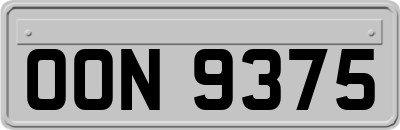 OON 9375